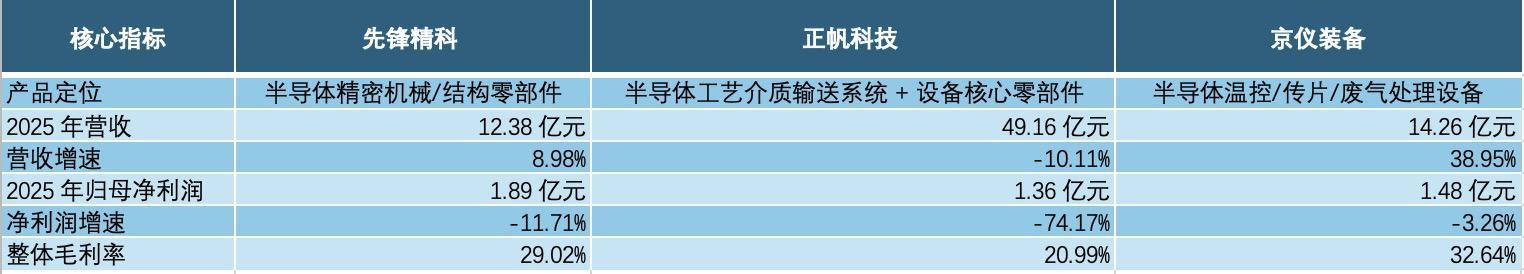 | 核心指标 | 先锋精科 | 正帆科技 | 京仪装备 |
|---|---|---|---|
| 产品定位 | 半导体精密机械/结构零部件 | 半导体工艺介质输送系统 + 设备核心零部件 | 半导体温控/传片/废气处理设备 |
| 2025 年营收 | 12.38 亿元 | 49.16 亿元 | 14.26 亿元 |
| 营收增速 | 8.98% | -10.11% | 38.95% |
| 2025 年归母净利润 | 1.89 亿元 | 1.36 亿元 | 1.48 亿元 |
| 净利润增速 | -11.71% | -74.17% | -3.26% |
| 整体毛利率 | 29.02% | 20.99% | 32.64% |